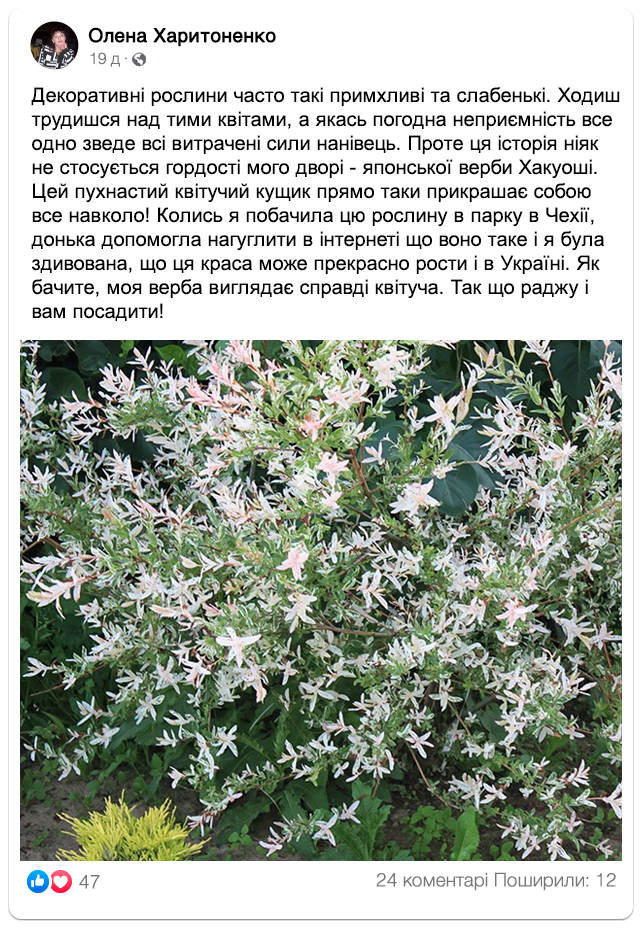 Олена Харитоненко
19 д ·

Декоративні рослини часто такі примхливі та слабенькі. Ходиш трудишся над тими квітами, а якась погодна неприємність все одно зведе всі витрачені сили нанівець. Проте ця історія ніяк не стосується гордості мого дворі - японської верби Хакуоші. Цей пухнастий квітучий кущик прямо таки прикрашає собою все навколо! Колись я побачила цю рослину в парку в Чехії, донька допомогла нагуглити в інтернеті що воно таке і я була здивована, що ця краса може прекрасно рости і в Україні. Як бачите, моя верба виглядає справді квітуча. Так що раджу і вам посадити!

47
24 коментарі Поширили: 12